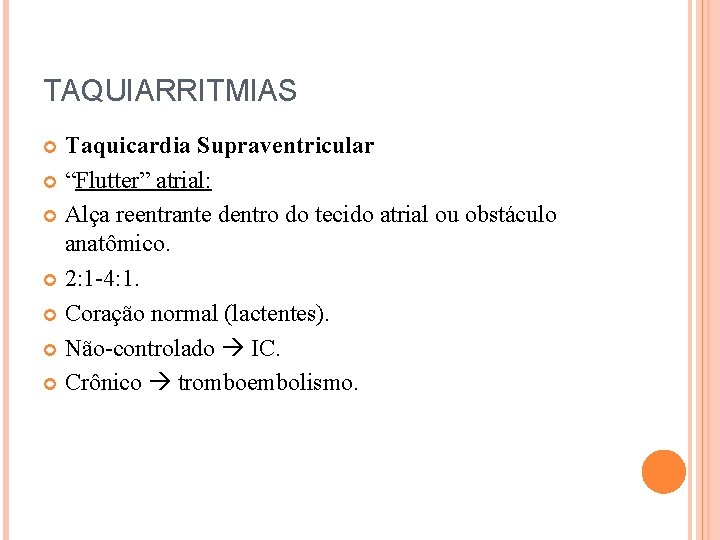 TAQUIARRITMIAS

Taquicardia Supraventricular

“Flutter” atrial:

Alça reentrante dentro do tecido atrial ou obstáculo anatômico.

2:1-4:1.

Coração normal (lactentes).

Não-controlado → IC.

Crônico → tromboembolismo.